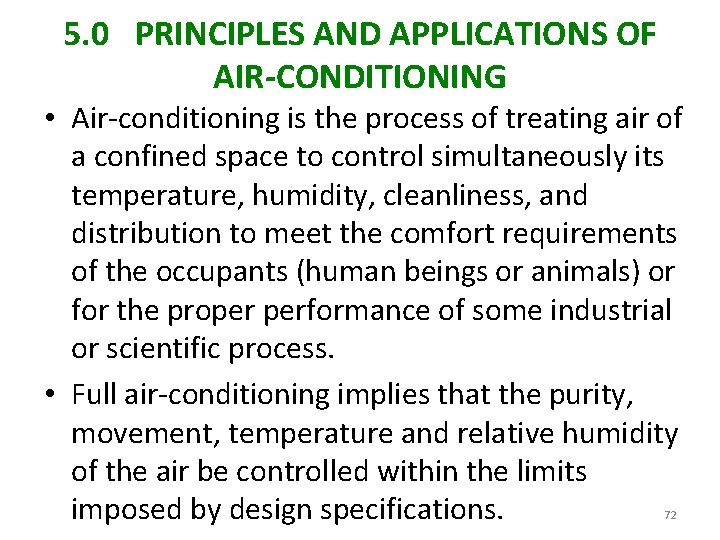 5.0 PRINCIPLES AND APPLICATIONS OF AIR-CONDITIONING

• Air-conditioning is the process of treating air of a confined space to control simultaneously its temperature, humidity, cleanliness, and distribution to meet the comfort requirements of the occupants (human beings or animals) or for the proper performance of some industrial or scientific process.

• Full air-conditioning implies that the purity, movement, temperature and relative humidity of the air be controlled within the limits imposed by design specifications.

72